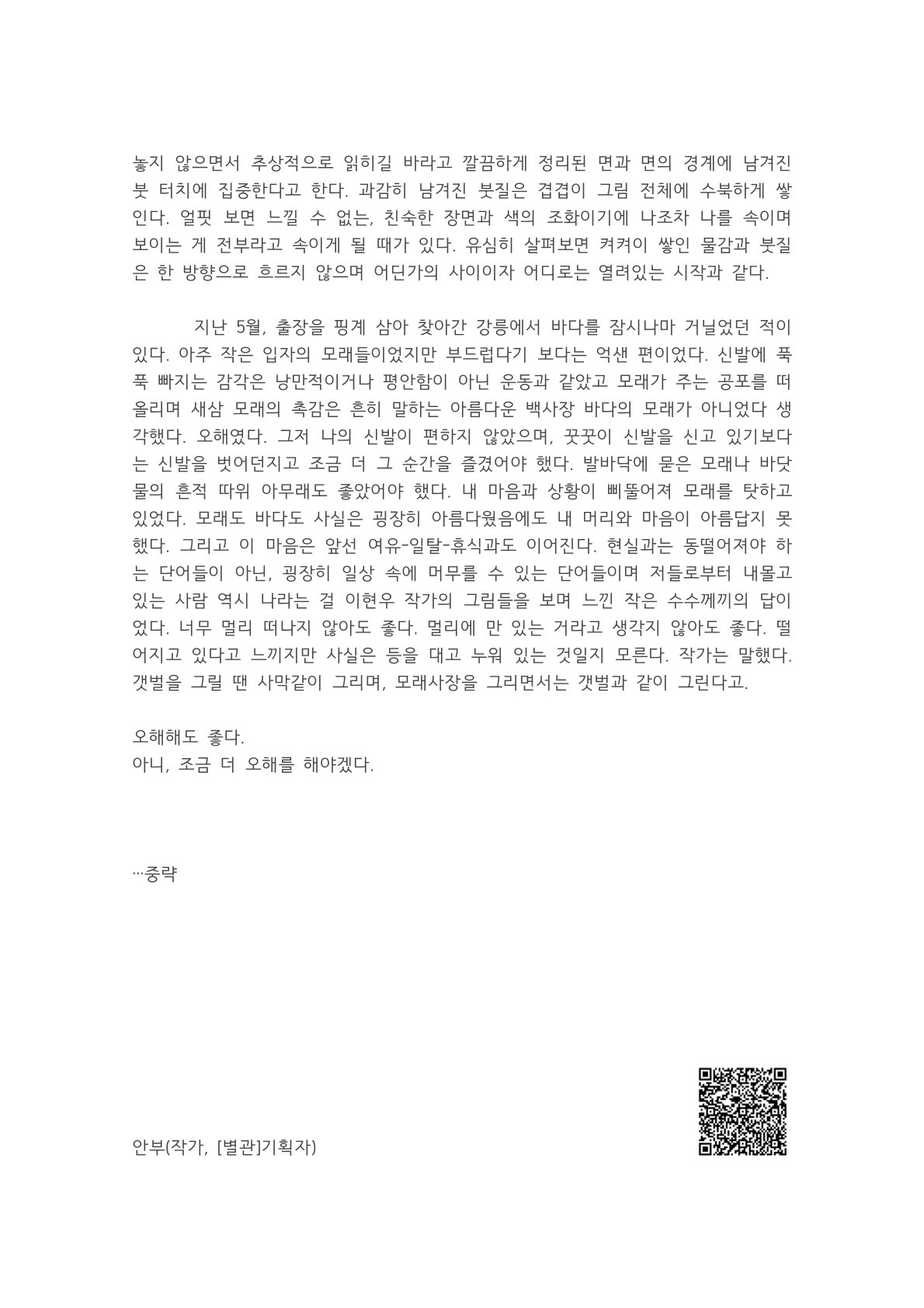 놓지 않으면서 추상적으로 읽히길 바라고 깔끔하게 정리된 면과 면의 경계에 남겨진 붓 터치에 집중한다고 한다. 과감히 남겨진 붓질은 겹겹이 그림 전체에 수북하게 쌓인다. 얼핏 보면 느낄 수 없는, 친숙한 장면과 색의 조화이기에 나조차 나를 속이며 보이는 게 전부라고 속이게 될 때가 있다. 유심히 살펴보면 켜켜이 쌓인 물감과 붓질은 한 방향으로 흐르지 않으며 어딘가의 사이이자 어디로는 열려있는 시작과 같다.

지난 5월, 출장을 핑계 삼아 찾아간 강릉에서 바다를 잠시나마 거닐었던 적이 있다. 아주 작은 입자의 모래들이었지만 부드럽다기 보다는 억샌 편이었다. 신발에 푹푹 빠지는 감각은 낭만적이거나 평안함이 아닌 운동과 같았고 모래가 주는 공포를 떠올리며 새삼 모래의 촉감은 흔히 말하는 아름다운 백사장 바다의 모래가 아니었다 생각했다. 오해였다. 그저 나의 신발이 편하지 않았으며, 꿋꿋이 신발을 신고 있기보다는 신발을 벗어던지고 조금 더 그 순간을 즐겼어야 했다. 발바닥에 묻은 모래나 바닷물의 흔적 따위 아무래도 좋았어야 했다. 내 마음과 상황이 삐뚤어져 모래를 탓하고 있었다. 모래도 바다도 사실은 굉장히 아름다웠음에도 내 머리와 마음이 아름답지 못했다. 그리고 이 마음은 앞선 여유-일탈-휴식과도 이어진다. 현실과는 동떨어져야 하는 단어들이 아닌, 굉장히 일상 속에 머무를 수 있는 단어들이며 저들로부터 내몰고 있는 사람 역시 나라는 걸 이현우 작가의 그림들을 보며 느낀 작은 수수께끼의 답이었다. 너무 멀리 떠나지 않아도 좋다. 멀리에 만 있는 거라고 생각지 않아도 좋다. 떨어지고 있다고 느끼지만 사실은 등을 대고 누워 있는 것일지 모른다. 작가는 말했다. 갯벌을 그릴 땐 사막같이 그리며, 모래사장을 그리면서는 갯벌과 같이 그린다고.

오해해도 좋다.
아니, 조금 더 오해를 해야겠다.

…중략

안부(작가, [별관]기획자)